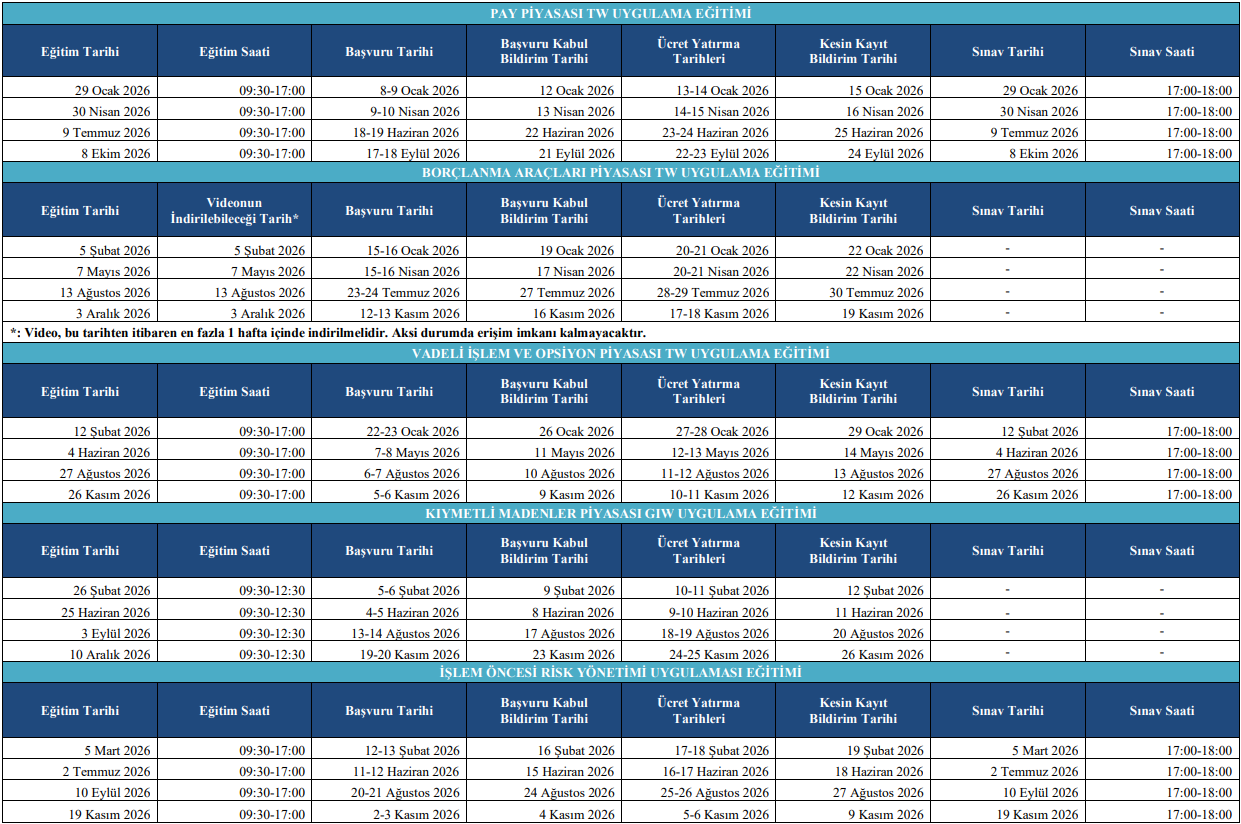 PAY PİYASASI TW UYGULAMA EĞİTİMİ

| Eğitim Tarihi | Eğitim Saati | Başvuru Tarihi | Başvuru Kabul Bildirim Tarihi | Ücret Yatırma Tarihleri | Kesin Kayıt Bildirim Tarihi | Sınav Tarihi | Sınav Saati |
|---|---|---|---|---|---|---|---|
| 29 Ocak 2026 | 09:30-17:00 | 8-9 Ocak 2026 | 12 Ocak 2026 | 13-14 Ocak 2026 | 15 Ocak 2026 | 29 Ocak 2026 | 17:00-18:00 |
| 30 Nisan 2026 | 09:30-17:00 | 9-10 Nisan 2026 | 13 Nisan 2026 | 14-15 Nisan 2026 | 16 Nisan 2026 | 30 Nisan 2026 | 17:00-18:00 |
| 9 Temmuz 2026 | 09:30-17:00 | 18-19 Haziran 2026 | 22 Haziran 2026 | 23-24 Haziran 2026 | 25 Haziran 2026 | 9 Temmuz 2026 | 17:00-18:00 |
| 8 Ekim 2026 | 09:30-17:00 | 17-18 Eylül 2026 | 21 Eylül 2026 | 22-23 Eylül 2026 | 24 Eylül 2026 | 8 Ekim 2026 | 17:00-18:00 |

BORÇLANMA ARAÇLARI PİYASASI TW UYGULAMA EĞİTİMİ

| Eğitim Tarihi | Videonun İndirilebileceği Tarih* | Başvuru Tarihi | Başvuru Kabul Bildirim Tarihi | Ücret Yatırma Tarihleri | Kesin Kayıt Bildirim Tarihi | Sınav Tarihi | Sınav Saati |
|---|---|---|---|---|---|---|---|
| 5 Şubat 2026 | 5 Şubat 2026 | 15-16 Ocak 2026 | 19 Ocak 2026 | 20-21 Ocak 2026 | 22 Ocak 2026 | - | - |
| 7 Mayıs 2026 | 7 Mayıs 2026 | 15-16 Nisan 2026 | 17 Nisan 2026 | 20-21 Nisan 2026 | 22 Nisan 2026 | - | - |
| 13 Ağustos 2026 | 13 Ağustos 2026 | 23-24 Temmuz 2026 | 27 Temmuz 2026 | 28-29 Temmuz 2026 | 30 Temmuz 2026 | - | - |
| 3 Aralık 2026 | 3 Aralık 2026 | 12-13 Kasım 2026 | 16 Kasım 2026 | 17-18 Kasım 2026 | 19 Kasım 2026 | - | - |

*: Video, bu tarihten itibaren en fazla 1 hafta içinde indirilmelidir. Aksi durumda erişim imkanı kalmayacaktır.

VADELİ İŞLEM VE OPSİYON PİYASASI TW UYGULAMA EĞİTİMİ

| Eğitim Tarihi | Eğitim Saati | Başvuru Tarihi | Başvuru Kabul Bildirim Tarihi | Ücret Yatırma Tarihleri | Kesin Kayıt Bildirim Tarihi | Sınav Tarihi | Sınav Saati |
|---|---|---|---|---|---|---|---|
| 12 Şubat 2026 | 09:30-17:00 | 22-23 Ocak 2026 | 26 Ocak 2026 | 27-28 Ocak 2026 | 29 Ocak 2026 | 12 Şubat 2026 | 17:00-18:00 |
| 4 Haziran 2026 | 09:30-17:00 | 7-8 Mayıs 2026 | 11 Mayıs 2026 | 12-13 Mayıs 2026 | 14 Mayıs 2026 | 4 Haziran 2026 | 17:00-18:00 |
| 27 Ağustos 2026 | 09:30-17:00 | 6-7 Ağustos 2026 | 10 Ağustos 2026 | 11-12 Ağustos 2026 | 13 Ağustos 2026 | 27 Ağustos 2026 | 17:00-18:00 |
| 26 Kasım 2026 | 09:30-17:00 | 5-6 Kasım 2026 | 9 Kasım 2026 | 10-11 Kasım 2026 | 12 Kasım 2026 | 26 Kasım 2026 | 17:00-18:00 |

KIYMETLİ MADENLER PİYASASI GIW UYGULAMA EĞİTİMİ

| Eğitim Tarihi | Eğitim Saati | Başvuru Tarihi | Başvuru Kabul Bildirim Tarihi | Ücret Yatırma Tarihleri | Kesin Kayıt Bildirim Tarihi | Sınav Tarihi | Sınav Saati |
|---|---|---|---|---|---|---|---|
| 26 Şubat 2026 | 09:30-12:30 | 5-6 Şubat 2026 | 9 Şubat 2026 | 10-11 Şubat 2026 | 12 Şubat 2026 | - | - |
| 25 Haziran 2026 | 09:30-12:30 | 4-5 Haziran 2026 | 8 Haziran 2026 | 9-10 Haziran 2026 | 11 Haziran 2026 | - | - |
| 3 Eylül 2026 | 09:30-12:30 | 13-14 Ağustos 2026 | 17 Ağustos 2026 | 18-19 Ağustos 2026 | 20 Ağustos 2026 | - | - |
| 10 Aralık 2026 | 09:30-12:30 | 19-20 Kasım 2026 | 23 Kasım 2026 | 24-25 Kasım 2026 | 26 Kasım 2026 | - | - |

İŞLEM ÖNCESİ RİSK YÖNETİMİ UYGULAMASI EĞİTİMİ

| Eğitim Tarihi | Eğitim Saati | Başvuru Tarihi | Başvuru Kabul Bildirim Tarihi | Ücret Yatırma Tarihleri | Kesin Kayıt Bildirim Tarihi | Sınav Tarihi | Sınav Saati |
|---|---|---|---|---|---|---|---|
| 5 Mart 2026 | 09:30-17:00 | 12-13 Şubat 2026 | 16 Şubat 2026 | 17-18 Şubat 2026 | 19 Şubat 2026 | 5 Mart 2026 | 17:00-18:00 |
| 2 Temmuz 2026 | 09:30-17:00 | 11-12 Haziran 2026 | 15 Haziran 2026 | 16-17 Haziran 2026 | 18 Haziran 2026 | 2 Temmuz 2026 | 17:00-18:00 |
| 10 Eylül 2026 | 09:30-17:00 | 20-21 Ağustos 2026 | 24 Ağustos 2026 | 25-26 Ağustos 2026 | 27 Ağustos 2026 | 10 Eylül 2026 | 17:00-18:00 |
| 19 Kasım 2026 | 09:30-17:00 | 2-3 Kasım 2026 | 4 Kasım 2026 | 5-6 Kasım 2026 | 9 Kasım 2026 | 19 Kasım 2026 | 17:00-18:00 |